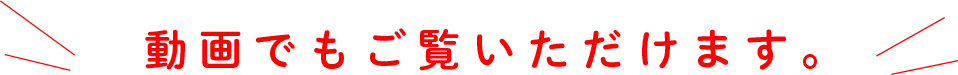 動画でもご覧いただけます。